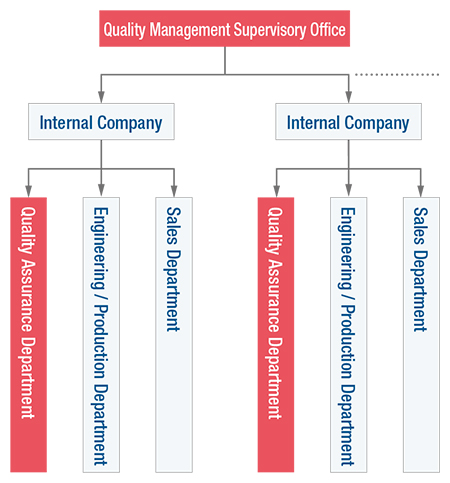 Quality Management Supervisory Office

Internal Company

Internal Company

Quality Assurance Department

Engineering / Production Department

Sales Department

Quality Assurance Department

Engineering / Production Department

Sales Department